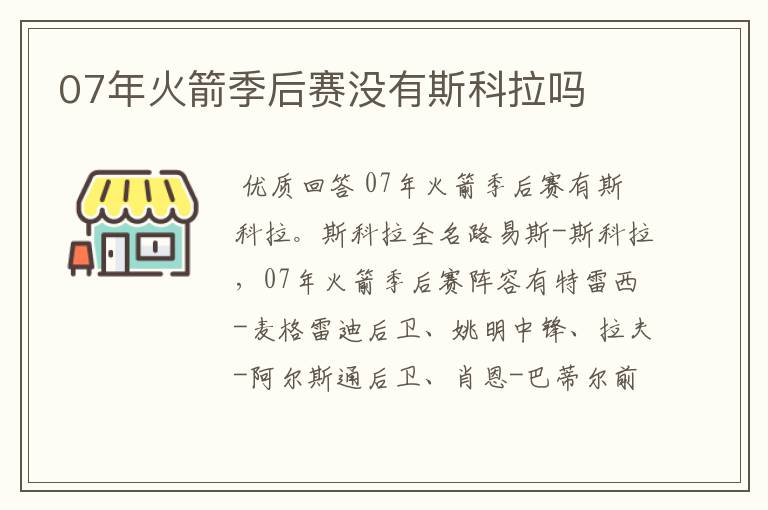 07年火箭季后赛没有斯科拉吗

优质回答 07年火箭季后赛有斯科拉。斯科拉全名路易斯-斯科拉，07年火箭季后赛阵容有特雷西-麦格雷迪后卫、姚明中锋、拉夫-阿尔斯通后卫、肖恩-巴蒂尔前